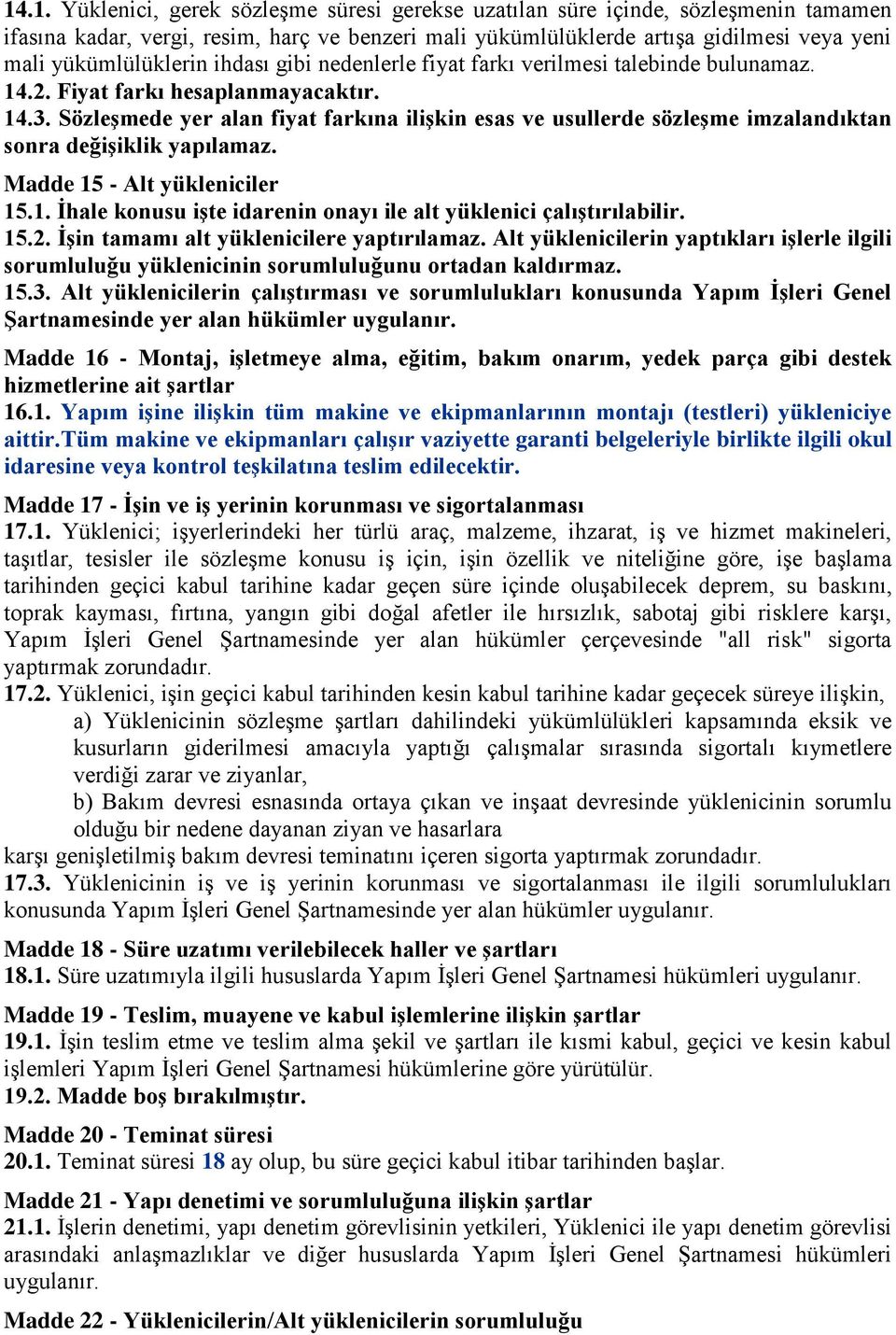 14.1. Yüklenici, gerek sözleşme süresi gerekse uzatılan süre içinde, sözleşmenin tamamen ifasına kadar, vergi, resim, harç ve benzeri mali yükümlülüklerde artışa gidilmesi veya yeni mali yükümlülüklerin ihdası gibi nedenlerle fiyat farkı verilmesi talebinde bulunamaz.
14.2. Fiyat farkı hesaplanmayacaktır.
14.3. Sözleşmede yer alan fiyat farkına ilişkin esas ve usullerde sözleşme imzalandıktan sonra değişiklik yapılamaz.

Madde 15 - Alt yükleniciler
15.1. İhale konusu işte idarenin onayı ile alt yüklenici çalıştırılabilir.
15.2. İşin tamamı alt yüklenicilere yaptırılamaz. Alt yüklenicilerin yaptıkları işlerle ilgili sorumluluğu yüklenicinin sorumluluğunu ortadan kaldırmaz.
15.3. Alt yüklenicilerin çalıştırması ve sorumlulukları konusunda Yapım İşleri Genel Şartnamesinde yer alan hükümler uygulanır.

Madde 16 - Montaj, işletmeye alma, eğitim, bakım onarım, yedek parça gibi destek hizmetlerine ait şartlar
16.1. Yapım işine ilişkin tüm makine ve ekipmanlarının montajı (testleri) yükleniciye aittir.Tüm makine ve ekipmanları çalışır vaziyette garanti belgeleriyle birlikte ilgili okul idaresine veya kontrol teşkilatına teslim edilecektir.

Madde 17 - İşin ve iş yerinin korunması ve sigortalanması
17.1. Yüklenici; işyerlerindeki her türlü araç, malzeme, ihzarat, iş ve hizmet makineleri, taşıtlar, tesisler ile sözleşme konusu iş için, işin özellik ve niteliğine göre, işe başlama tarihinden geçici kabul tarihine kadar geçen süre içinde oluşabilecek deprem, su baskını, toprak kayması, fırtına, yangın gibi doğal afetler ile hırsızlık, sabotaj gibi risklere karşı, Yapım İşleri Genel Şartnamesinde yer alan hükümler çerçevesinde "all risk" sigorta yaptırmak zorundadır.
17.2. Yüklenici, işin geçici kabul tarihinden kesin kabul tarihine kadar geçecek süreye ilişkin,
a) Yüklenicinin sözleşme şartları dahilindeki yükümlülükleri kapsamında eksik ve kusurların giderilmesi amacıyla yaptığı çalışmalar sırasında sigortalı kıymetlere verdiği zarar ve ziyanlar,
b) Bakım devresi esnasında ortaya çıkan ve inşaat devresinde yüklenicinin sorumlu olduğu bir nedene dayanan ziyan ve hasarlara
karşı genişletilmiş bakım devresi teminatını içeren sigorta yaptırmak zorundadır.
17.3. Yüklenicinin iş ve iş yerinin korunması ve sigortalanması ile ilgili sorumlulukları konusunda Yapım İşleri Genel Şartnamesinde yer alan hükümler uygulanır.

Madde 18 - Süre uzatımı verilebilecek haller ve şartları
18.1. Süre uzatımıyla ilgili hususlarda Yapım İşleri Genel Şartnamesi hükümleri uygulanır.

Madde 19 - Teslim, muayene ve kabul işlemlerine ilişkin şartlar
19.1. İşin teslim etme ve teslim alma şekil ve şartları ile kısmi kabul, geçici ve kesin kabul işlemleri Yapım İşleri Genel Şartnamesi hükümlerine göre yürütülür.
19.2. Madde boş bırakılmıştır.

Madde 20 - Teminat süresi
20.1. Teminat süresi 18 ay olup, bu süre geçici kabul itibar tarihinden başlar.

Madde 21 - Yapı denetimi ve sorumluluğuna ilişkin şartlar
21.1. İşlerin denetimi, yapı denetim görevlisinin yetkileri, Yüklenici ile yapı denetim görevlisi arasındaki anlaşmazlıklar ve diğer hususlarda Yapım İşleri Genel Şartnamesi hükümleri uygulanır.

Madde 22 - Yüklenicilerin/Alt yüklenicilerin sorumluluğu